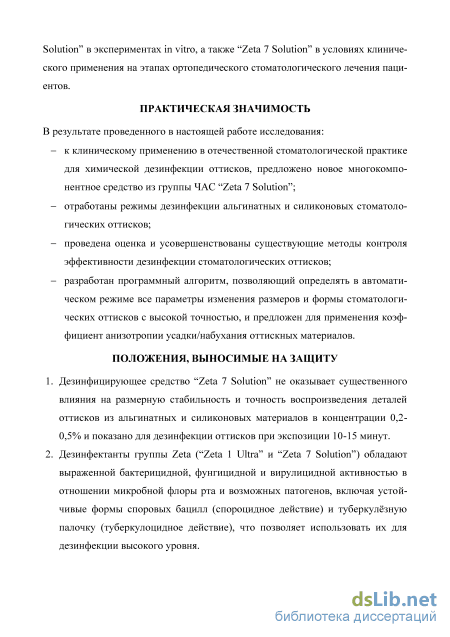 Solution" в экспериментах in vitro, а также "Zeta 7 Solution" в условиях клинического применения на этапах ортопедического стоматологического лечения пациентов.

ПРАКТИЧЕСКАЯ ЗНАЧИМОСТЬ

В результате проведенного в настоящей работе исследования:

– к клиническому применению в отечественной стоматологической практике для химической дезинфекции оттисков, предложено новое многокомпонентное средство из группы ЧАС "Zeta 7 Solution";

– отработаны режимы дезинфекции альгинатных и силиконовых стоматологических оттисков;

– проведена оценка и усовершенствованы существующие методы контроля эффективности дезинфекции стоматологических оттисков;

– разработан программный алгоритм, позволяющий определять в автоматическом режиме все параметры изменения размеров и формы стоматологических оттисков с высокой точностью, и предложен для применения коэффициент анизотропии усадки/набухания оттискных материалов.

ПОЛОЖЕНИЯ, ВЫНОСИМЫЕ НА ЗАЩИТУ

1. Дезинфицирующее средство "Zeta 7 Solution" не оказывает существенного влияния на размерную стабильность и точность воспроизведения деталей оттисков из альгинатных и силиконовых материалов в концентрации 0,2-0,5% и показано для дезинфекции оттисков при экспозиции 10-15 минут.

2. Дезинфектанты группы Zeta ("Zeta 1 Ultra" и "Zeta 7 Solution") обладают выраженной бактерицидной, фунгицидной и вирулицидной активностью в отношении микробной флоры рта и возможных патогенов, включая устойчивые формы споровых бацилл (спороцидное действие) и туберкулёзную палочку (туберкулоцидное действие), что позволяет использовать их для дезинфекции высокого уровня.

dsLib.net
библиотека диссертаций